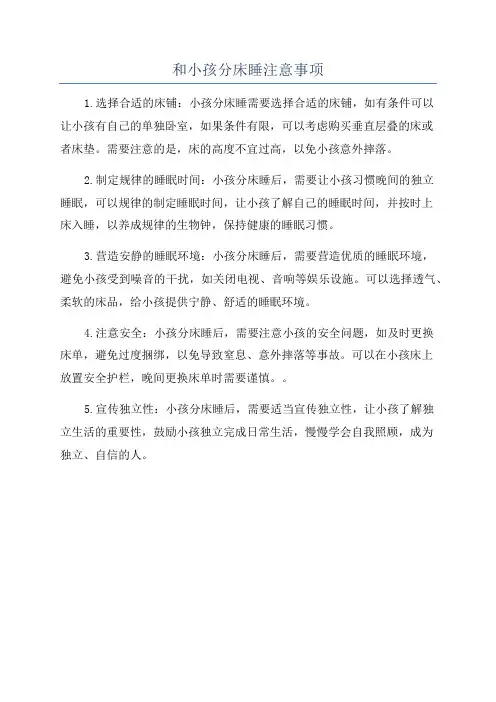 和小孩分床睡注意事项

1.选择合适的床铺：小孩分床睡需要选择合适的床铺，如有条件可以让小孩有自己的单独卧室，如果条件有限，可以考虑购买垂直层叠的床或者床垫。需要注意的是，床的高度不宜过高，以免小孩意外摔落。

2.制定规律的睡眠时间：小孩分床睡后，需要让小孩习惯晚间的独立睡眠，可以规律的制定睡眠时间，让小孩了解自己的睡眠时间，并按时上床入睡，以养成规律的生物钟，保持健康的睡眠习惯。

3.营造安静的睡眠环境：小孩分床睡后，需要营造优质的睡眠环境，避免小孩受到噪音的干扰，如关闭电视、音响等娱乐设施。可以选择透气、柔软的床品，给小孩提供宁静、舒适的睡眠环境。

4.注意安全：小孩分床睡后，需要注意小孩的安全问题，如及时更换床单，避免过度捆绑，以免导致窒息、意外摔落等事故。可以在小孩床上放置安全护栏，晚间更换床单时需要谨慎。。

5.宣传独立性：小孩分床睡后，需要适当宣传独立性，让小孩了解独立生活的重要性，鼓励小孩独立完成日常生活，慢慢学会自我照顾，成为独立、自信的人。